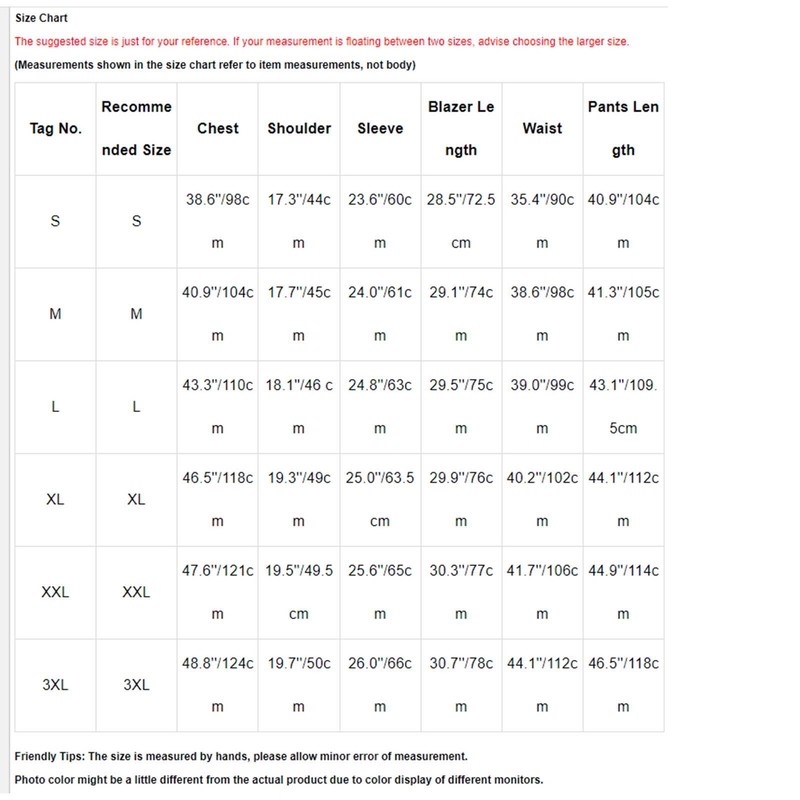 Size Chart

The suggested size is just for your reference. If your measurement is floating between two sizes, advise choosing the larger size.

(Measurements shown in the size chart refer to item measurements, not body)

| Tag No. | Recommended Size | Chest | Shoulder | Sleeve | Blazer Length | Waist | Pants Length |
|---|---|---|---|---|---|---|---|
| S | S | 38.6"/98cm | 17.3"/44cm | 23.6"/60cm | 28.5"/72.5cm | 35.4"/90cm | 40.9"/104cm |
| M | M | 40.9"/104cm | 17.7"/45cm | 24.0"/61cm | 29.1"/74cm | 38.6"/98cm | 41.3"/105cm |
| L | L | 43.3"/110cm | 18.1"/46 cm | 24.8"/63cm | 29.5"/75cm | 39.0"/99cm | 43.1"/109.5cm |
| XL | XL | 46.5"/118cm | 19.3"/49cm | 25.0"/63.5cm | 29.9"/76cm | 40.2"/102cm | 44.1"/112cm |
| XXL | XXL | 47.6"/121cm | 19.5"/49.5cm | 25.6"/65cm | 30.3"/77cm | 41.7"/106cm | 44.9"/114cm |
| 3XL | 3XL | 48.8"/124cm | 19.7"/50cm | 26.0"/66cm | 30.7"/78cm | 44.1"/112cm | 46.5"/118cm |

Friendly Tips: The size is measured by hands, please allow minor error of measurement.

Photo color might be a little different from the actual product due to color display of different monitors.